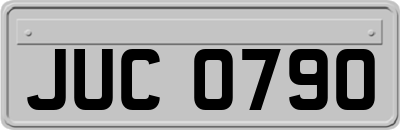 JUC 0790